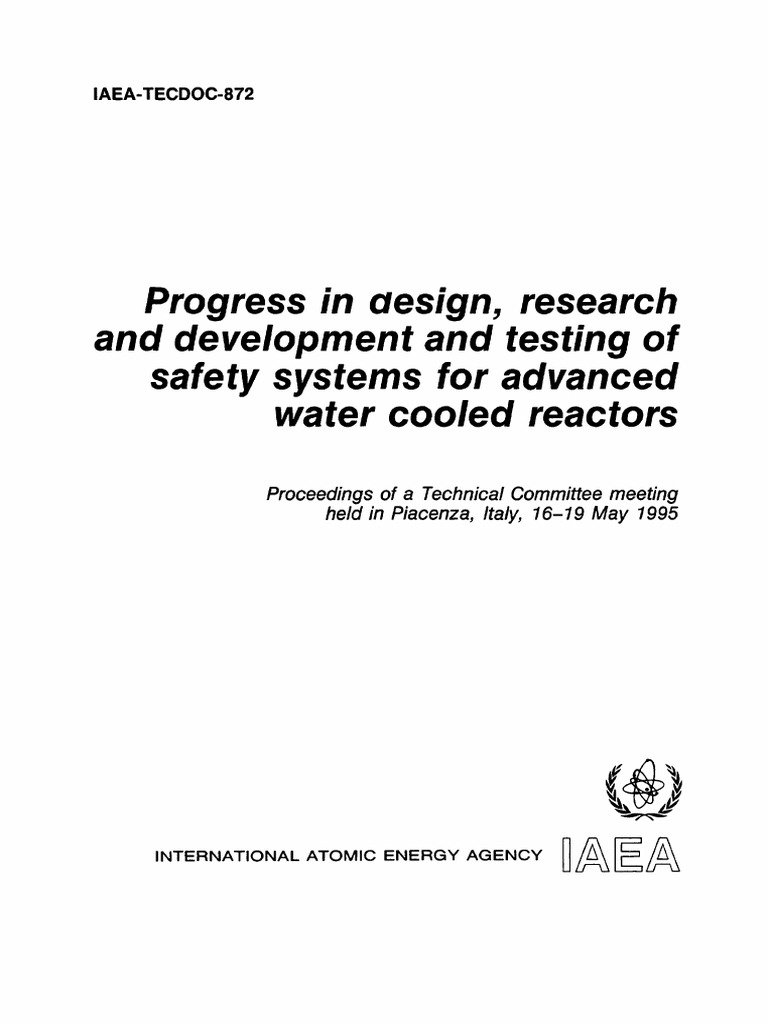 IAEA-TECDOC-872

Progress in design, research and development and testing of safety systems for advanced water cooled reactors

Proceedings of a Technical Committee meeting held in Piacenza, Italy, 16–19 May 1995

INTERNATIONAL ATOMIC ENERGY AGENCY IAEA